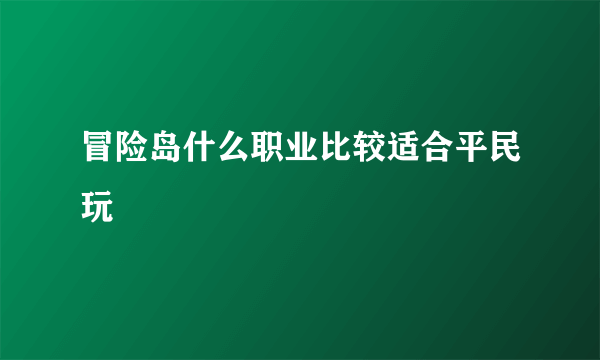 冒险岛什么职业比较适合平民玩